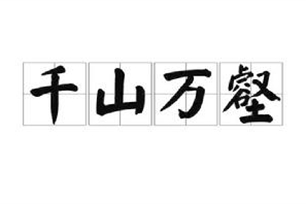 千山万壑